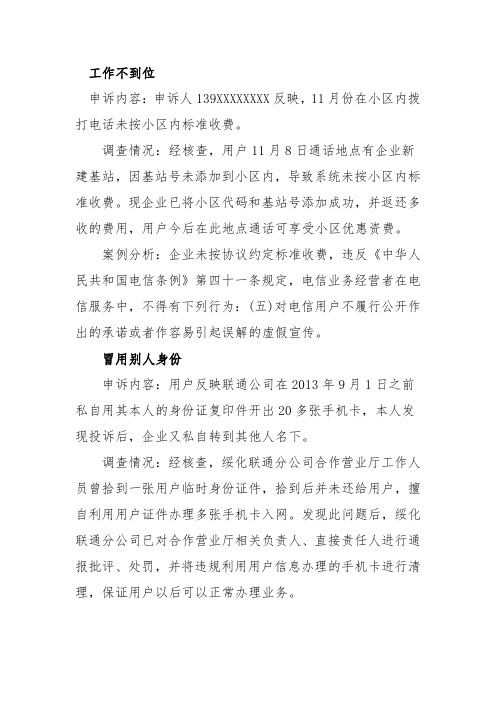 工作不到位

申诉内容：申诉人 139XXXXXXXX 反映，11 月份在小区内拨打电话未按小区内标准收费。

调查情况：经核查，用户 11 月 8 日通话地点有企业新建基站，因基站号未添加到小区内，导致系统未按小区内标准收费。现企业已将小区代码和基站号添加成功，并返还多收的费用，用户今后在此地点通话可享受小区优惠资费。

案例分析：企业未按协议约定标准收费，违反《中华人民共和国电信条例》第四十一条规定，电信业务经营者在电信服务中，不得有下列行为：(五)对电信用户不履行公开作出的承诺或者作容易引起误解的虚假宣传。

冒用别人身份

申诉内容：用户反映联通公司在 2013 年 9 月 1 日之前私自用其本人的身份证复印件开出 20 多张手机卡，本人发现投诉后，企业又私自转到其他人名下。

调查情况：经核查，绥化联通分公司合作营业厅工作人员曾拾到一张用户临时身份证件，拾到后并未还给用户，擅自利用用户证件办理多张手机卡入网。发现此问题后，绥化联通分公司已对合作营业厅相关负责人、直接责任人进行通报批评、处罚，并将违规利用用户信息办理的手机卡进行清理，保证用户以后可以正常办理业务。